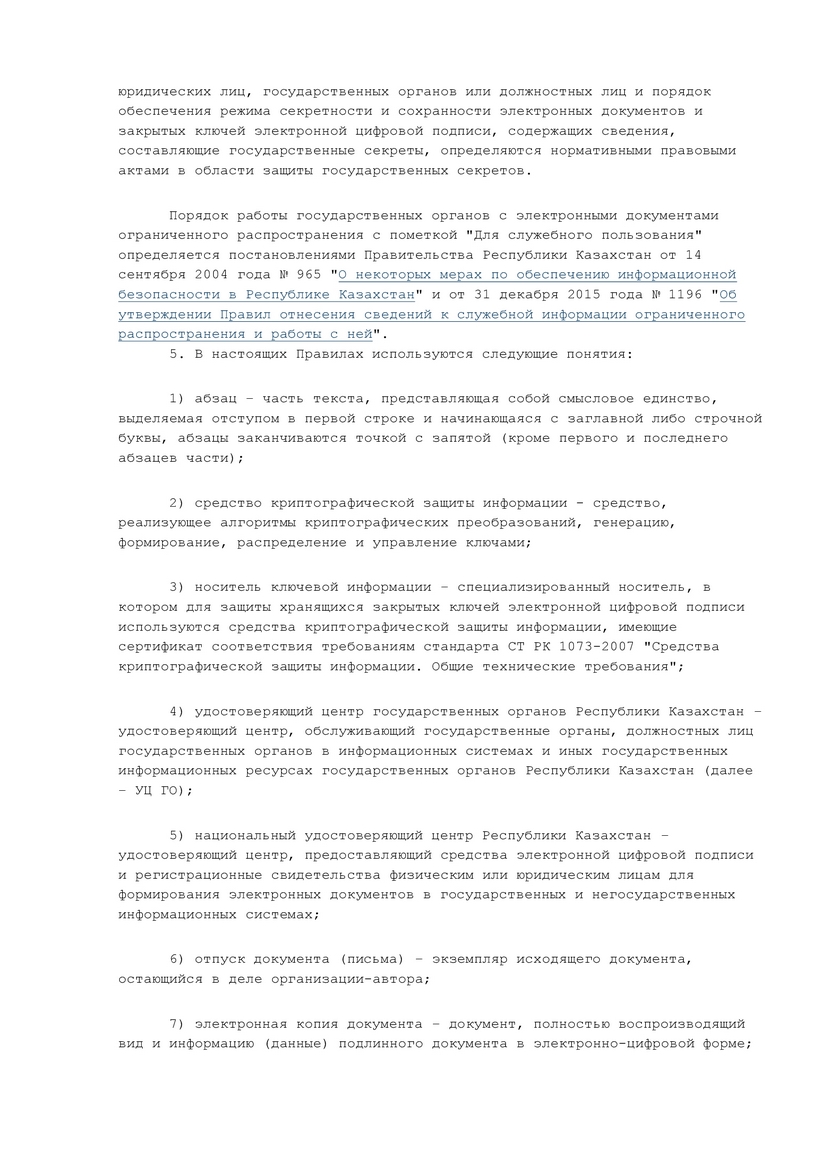 юридических лиц, государственных органов или должностных лиц и порядок обеспечения режима секретности и сохранности электронных документов и закрытых ключей электронной цифровой подписи, содержащих сведения, составляющие государственные секреты, определяются нормативными правовыми актами в области защиты государственных секретов.

Порядок работы государственных органов с электронными документами ограниченного распространения с пометкой "Для служебного пользования" определяется постановлениями Правительства Республики Казахстан от 14 сентября 2004 года № 965 "О некоторых мерах по обеспечению информационной безопасности в Республике Казахстан" и от 31 декабря 2015 года № 1196 "Об утверждении Правил отнесения сведений к служебной информации ограниченного распространения и работы с ней".

5. В настоящих Правилах используются следующие понятия:

1) абзац – часть текста, представляющая собой смысловое единство, выделяемая отступом в первой строке и начинающаяся с заглавной либо строчной буквы, абзацы заканчиваются точкой с запятой (кроме первого и последнего абзацев части);

2) средство криптографической защиты информации - средство, реализующее алгоритмы криптографических преобразований, генерацию, формирование, распределение и управление ключами;

3) носитель ключевой информации – специализированный носитель, в котором для защиты хранящихся закрытых ключей электронной цифровой подписи используются средства криптографической защиты информации, имеющие сертификат соответствия требованиям стандарта СТ РК 1073-2007 "Средства криптографической защиты информации. Общие технические требования";

4) удостоверяющий центр государственных органов Республики Казахстан – удостоверяющий центр, обслуживающий государственные органы, должностных лиц государственных органов в информационных системах и иных государственных информационных ресурсах государственных органов Республики Казахстан (далее – УЦ ГО);

5) национальный удостоверяющий центр Республики Казахстан – удостоверяющий центр, предоставляющий средства электронной цифровой подписи и регистрационные свидетельства физическим или юридическим лицам для формирования электронных документов в государственных и негосударственных информационных системах;

6) отпуск документа (письма) – экземпляр исходящего документа, остающийся в деле организации-автора;

7) электронная копия документа – документ, полностью воспроизводящий вид и информацию (данные) подлинного документа в электронно-цифровой форме;